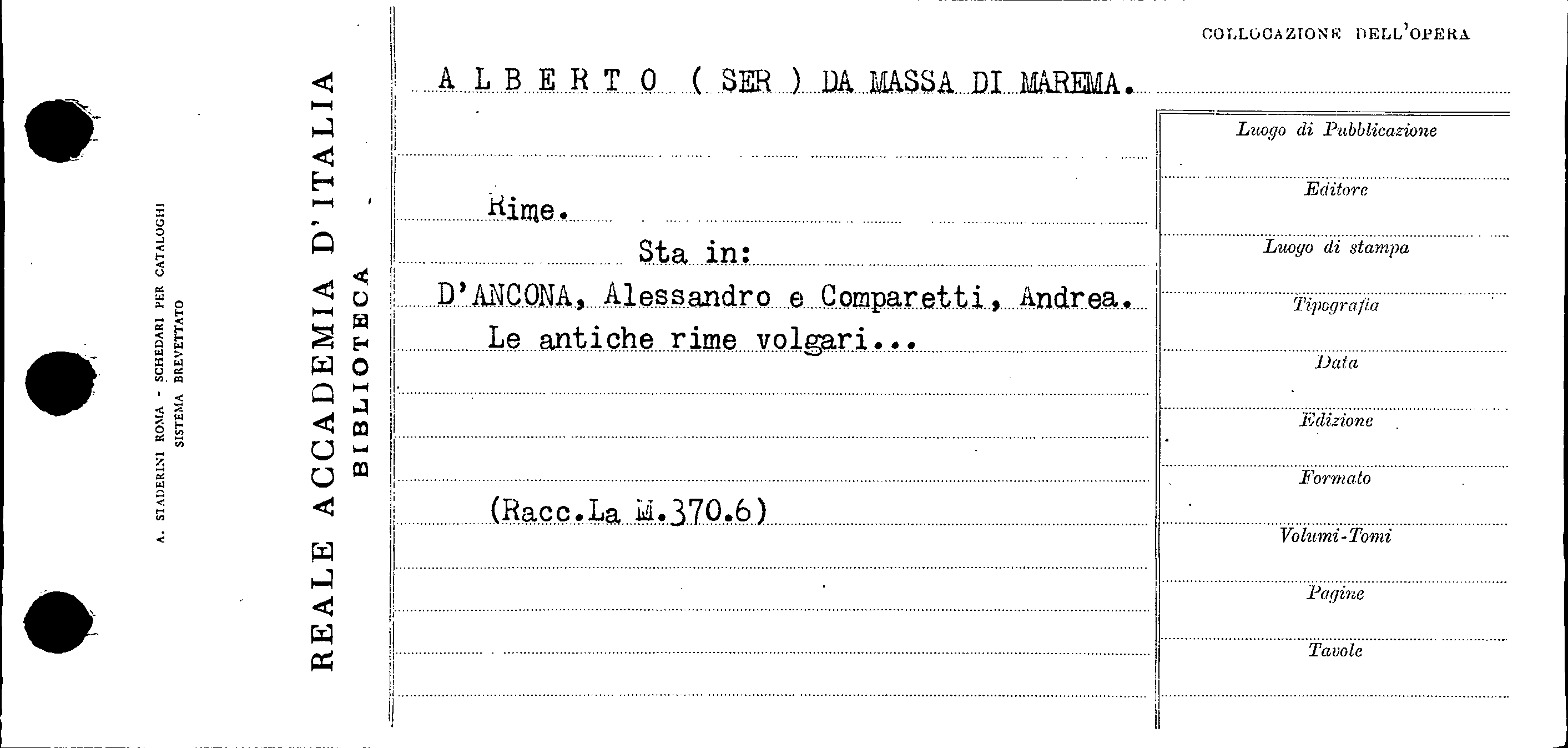 A. STADERINI ROMA - SCHEDARI PER CATALOGHI
SISTEMA BREVETTATO

REALE ACCADEMIA D'ITALIA
BIBLIOTECA

COLLOCAZIONE DELL'OPERA

A L B E R T O ( SER ) DA MASSA DI MAREMA.

Rime.

Sta in:

D'ANCONA, Alessandro e Comparetti, Andrea.

Le antiche rime volgari...

(Racc.La M.370.6)

Luogo di Pubblicazione

Editore

Luogo di stampa

Tipografia

Data

Edizione

Formato

Volumi-Tomi

Pagine

Tavole